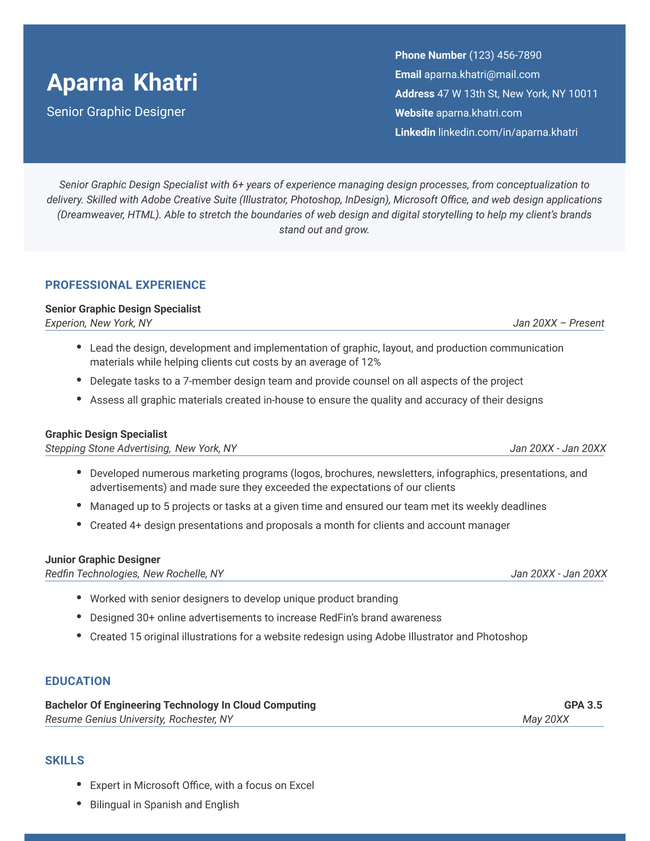 Aparna Khatri
Senior Graphic Designer

Phone Number (123) 456-7890
Email aparna.khatri@mail.com
Address 47 W 13th St, New York, NY 10011
Website aparna.khatri.com
Linkedin linkedin.com/in/aparna.khatri

Senior Graphic Design Specialist with 6+ years of experience managing design processes, from conceptualization to delivery. Skilled with Adobe Creative Suite (Illustrator, Photoshop, InDesign), Microsoft Office, and web design applications (Dreamweaver, HTML). Able to stretch the boundaries of web design and digital storytelling to help my client's brands stand out and grow.

PROFESSIONAL EXPERIENCE

Senior Graphic Design Specialist
Experion, New York, NY
Jan 20XX – Present

- Lead the design, development and implementation of graphic, layout, and production communication materials while helping clients cut costs by an average of 12%
- Delegate tasks to a 7-member design team and provide counsel on all aspects of the project
- Assess all graphic materials created in-house to ensure the quality and accuracy of their designs

Graphic Design Specialist
Stepping Stone Advertising, New York, NY
Jan 20XX - Jan 20XX

- Developed numerous marketing programs (logos, brochures, newsletters, infographics, presentations, and advertisements) and made sure they exceeded the expectations of our clients
- Managed up to 5 projects or tasks at a given time and ensured our team met its weekly deadlines
- Created 4+ design presentations and proposals a month for clients and account manager

Junior Graphic Designer
Redfin Technologies, New Rochelle, NY
Jan 20XX - Jan 20XX

- Worked with senior designers to develop unique product branding
- Designed 30+ online advertisements to increase RedFin's brand awareness
- Created 15 original illustrations for a website redesign using Adobe Illustrator and Photoshop

EDUCATION

Bachelor Of Engineering Technology In Cloud Computing
GPA 3.5
Resume Genius University, Rochester, NY
May 20XX

SKILLS

- Expert in Microsoft Office, with a focus on Excel
- Bilingual in Spanish and English